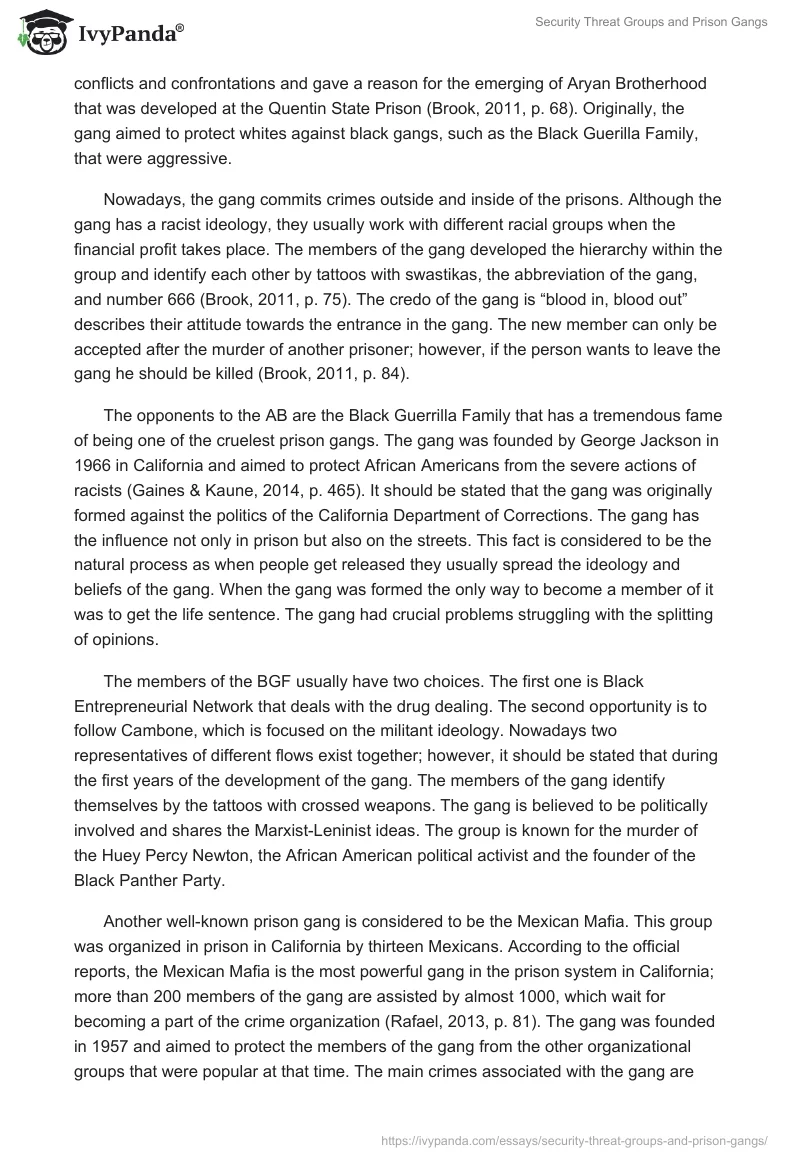 IvyPanda®

Security Threat Groups and Prison Gangs

conflicts and confrontations and gave a reason for the emerging of Aryan Brotherhood that was developed at the Quentin State Prison (Brook, 2011, p. 68). Originally, the gang aimed to protect whites against black gangs, such as the Black Guerilla Family, that were aggressive.

Nowadays, the gang commits crimes outside and inside of the prisons. Although the gang has a racist ideology, they usually work with different racial groups when the financial profit takes place. The members of the gang developed the hierarchy within the group and identify each other by tattoos with swastikas, the abbreviation of the gang, and number 666 (Brook, 2011, p. 75). The credo of the gang is “blood in, blood out” describes their attitude towards the entrance in the gang. The new member can only be accepted after the murder of another prisoner; however, if the person wants to leave the gang he should be killed (Brook, 2011, p. 84).

The opponents to the AB are the Black Guerrilla Family that has a tremendous fame of being one of the cruelest prison gangs. The gang was founded by George Jackson in 1966 in California and aimed to protect African Americans from the severe actions of racists (Gaines & Kaune, 2014, p. 465). It should be stated that the gang was originally formed against the politics of the California Department of Corrections. The gang has the influence not only in prison but also on the streets. This fact is considered to be the natural process as when people get released they usually spread the ideology and beliefs of the gang. When the gang was formed the only way to become a member of it was to get the life sentence. The gang had crucial problems struggling with the splitting of opinions.

The members of the BGF usually have two choices. The first one is Black Entrepreneurial Network that deals with the drug dealing. The second opportunity is to follow Cambone, which is focused on the militant ideology. Nowadays two representatives of different flows exist together; however, it should be stated that during the first years of the development of the gang. The members of the gang identify themselves by the tattoos with crossed weapons. The gang is believed to be politically involved and shares the Marxist-Leninist ideas. The group is known for the murder of the Huey Percy Newton, the African American political activist and the founder of the Black Panther Party.

Another well-known prison gang is considered to be the Mexican Mafia. This group was organized in prison in California by thirteen Mexicans. According to the official reports, the Mexican Mafia is the most powerful gang in the prison system in California; more than 200 members of the gang are assisted by almost 1000, which wait for becoming a part of the crime organization (Rafael, 2013, p. 81). The gang was founded in 1957 and aimed to protect the members of the gang from the other organizational groups that were popular at that time. The main crimes associated with the gang are

https://ivypanda.com/essays/security-threat-groups-and-prison-gangs/